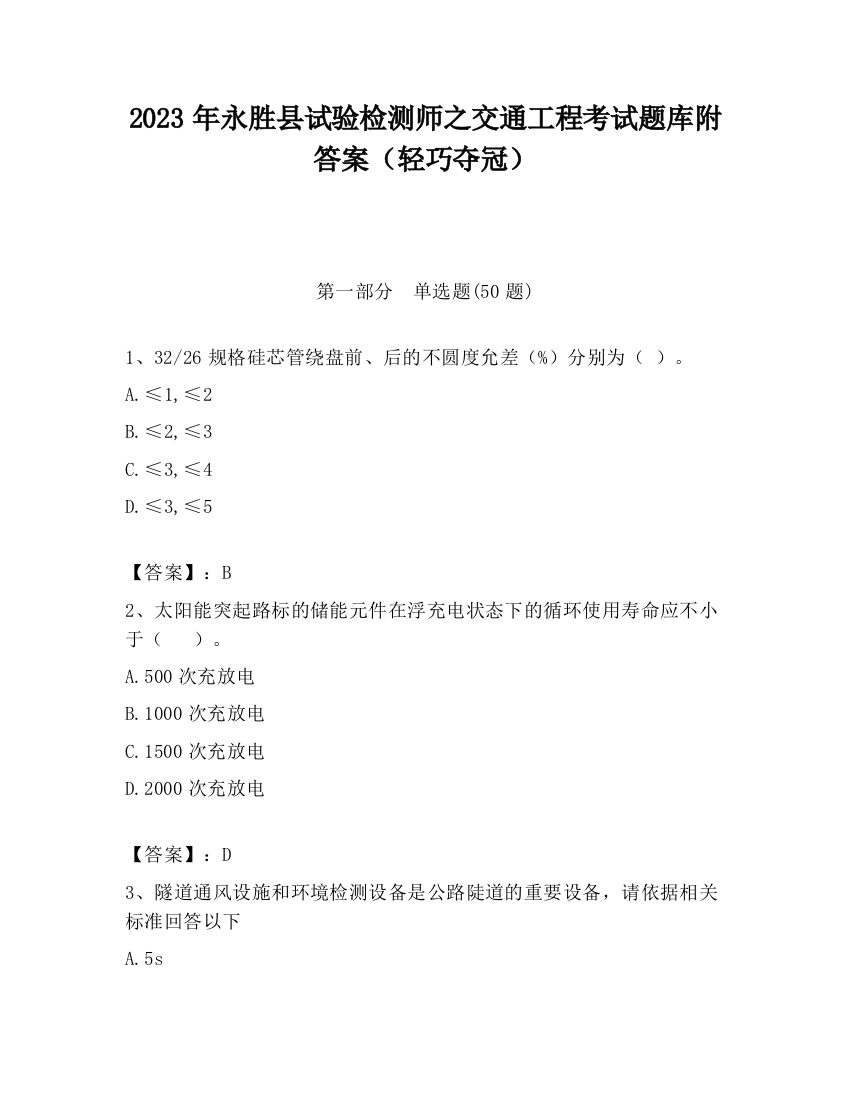 2023 年永胜县试验检测师之交通工程考试题库附答案（轻巧夺冠）

第一部分　单选题(50 题)

1、32/26 规格硅芯管绕盘前、后的不圆度允差（%）分别为（ ）。

A.≤1,≤2

B.≤2,≤3

C.≤3,≤4

D.≤3,≤5

【答案】：B

2、太阳能突起路标的储能元件在浮充电状态下的循环使用寿命应不小于（　　）。

A.500 次充放电

B.1000 次充放电

C.1500 次充放电

D.2000 次充放电

【答案】：D

3、隧道通风设施和环境检测设备是公路陡道的重要设备，请依据相关标准回答以下

A.5s